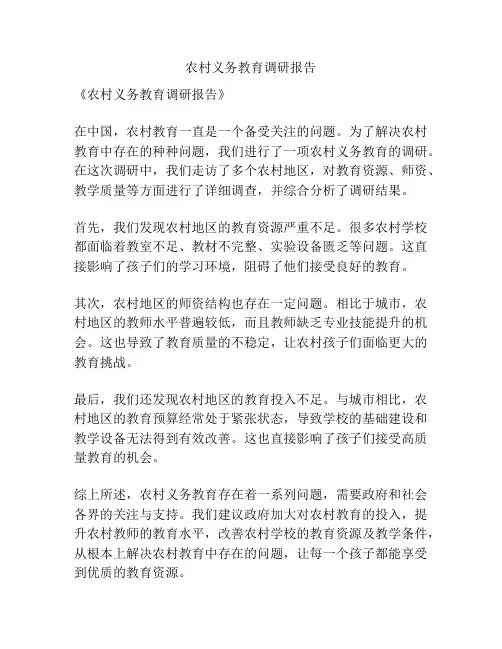 农村义务教育调研报告

《农村义务教育调研报告》

在中国，农村教育一直是一个备受关注的问题。为了解决农村教育中存在的种种问题，我们进行了一项农村义务教育的调研。在这次调研中，我们走访了多个农村地区，对教育资源、师资、教学质量等方面进行了详细调查，并综合分析了调研结果。

首先，我们发现农村地区的教育资源严重不足。很多农村学校都面临着教室不足、教材不完整、实验设备匮乏等问题。这直接影响了孩子们的学习环境，阻碍了他们接受良好的教育。

其次，农村地区的师资结构也存在一定问题。相比于城市，农村地区的教师水平普遍较低，而且教师缺乏专业技能提升的机会。这也导致了教育质量的不稳定，让农村孩子们面临更大的教育挑战。

最后，我们还发现农村地区的教育投入不足。与城市相比，农村地区的教育预算经常处于紧张状态，导致学校的基础建设和教学设备无法得到有效改善。这也直接影响了孩子们接受高质量教育的机会。

综上所述，农村义务教育存在着一系列问题，需要政府和社会各界的关注与支持。我们建议政府加大对农村教育的投入，提升农村教师的教育水平，改善农村学校的教育资源及教学条件，从根本上解决农村教育中存在的问题，让每一个孩子都能享受到优质的教育资源。